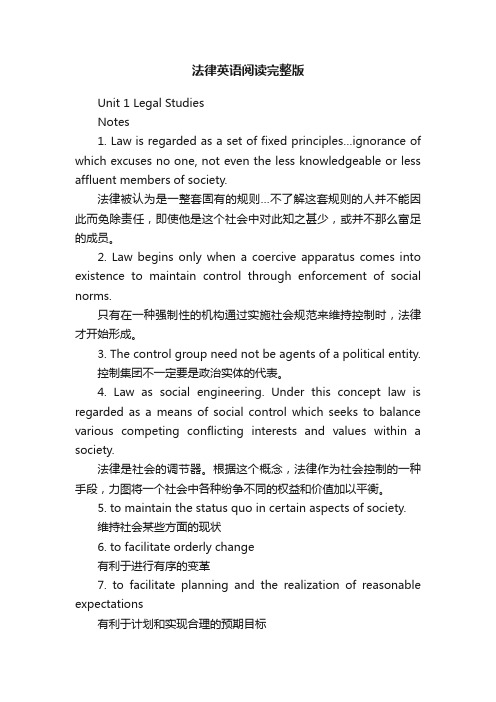 法律英语阅读完整版

Unit 1 Legal Studies

Notes

1. Law is regarded as a set of fixed principles...ignorance of which excuses no one, not even the less knowledgeable or less affluent members of society.

法律被认为是一整套固有的规则...不了解这套规则的人并不能因此而免除责任，即使他是这个社会中对此知之甚少，或并不那么富足的成员。

2. Law begins only when a coercive apparatus comes into existence to maintain control through enforcement of social norms.

只有在一种强制性的机构通过实施社会规范来维持控制时，法律才开始形成。

3. The control group need not be agents of a political entity.

控制集团不一定要是政治实体的代表。

4. Law as social engineering. Under this concept law is regarded as a means of social control which seeks to balance various competing conflicting interests and values within a society.

法律是社会的调节器。根据这个概念，法律作为社会控制的一种手段，力图将一个社会中各种纷争不同的权益和价值加以平衡。

5. to maintain the status quo in certain aspects of society.

维持社会某些方面的现状

6. to facilitate orderly change

有利于进行有序的变革

7. to facilitate planning and the realization of reasonable expectations

有利于计划和实现合理的预期目标